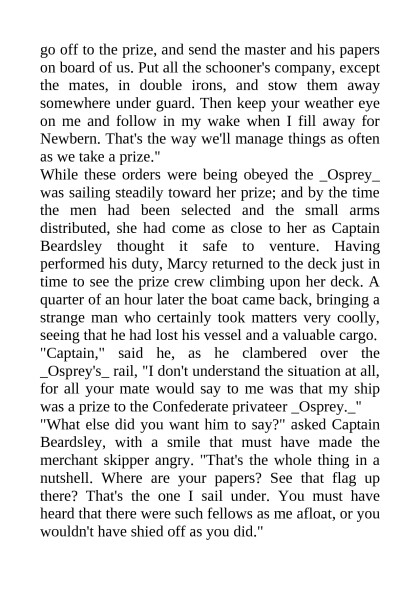 go off to the prize, and send the master and his papers on board of us. Put all the schooner's company, except the mates, in double irons, and stow them away somewhere under guard. Then keep your weather eye on me and follow in my wake when I fill away for Newbern. That's the way we'll manage things as often as we take a prize."

While these orders were being obeyed the _Osprey_ was sailing steadily toward her prize; and by the time the men had been selected and the small arms distributed, she had come as close to her as Captain Beardsley thought it safe to venture. Having performed his duty, Marcy returned to the deck just in time to see the prize crew climbing upon her deck. A quarter of an hour later the boat came back, bringing a strange man who certainly took matters very coolly, seeing that he had lost his vessel and a valuable cargo.

"Captain," said he, as he clambered over the _Osprey's_ rail, "I don't understand the situation at all, for all your mate would say to me was that my ship was a prize to the Confederate privateer _Osprey._"

"What else did you want him to say?" asked Captain Beardsley, with a smile that must have made the merchant skipper angry. "That's the whole thing in a nutshell. Where are your papers? See that flag up there? That's the one I sail under. You must have heard that there were such fellows as me afloat, or you wouldn't have shied off as you did."